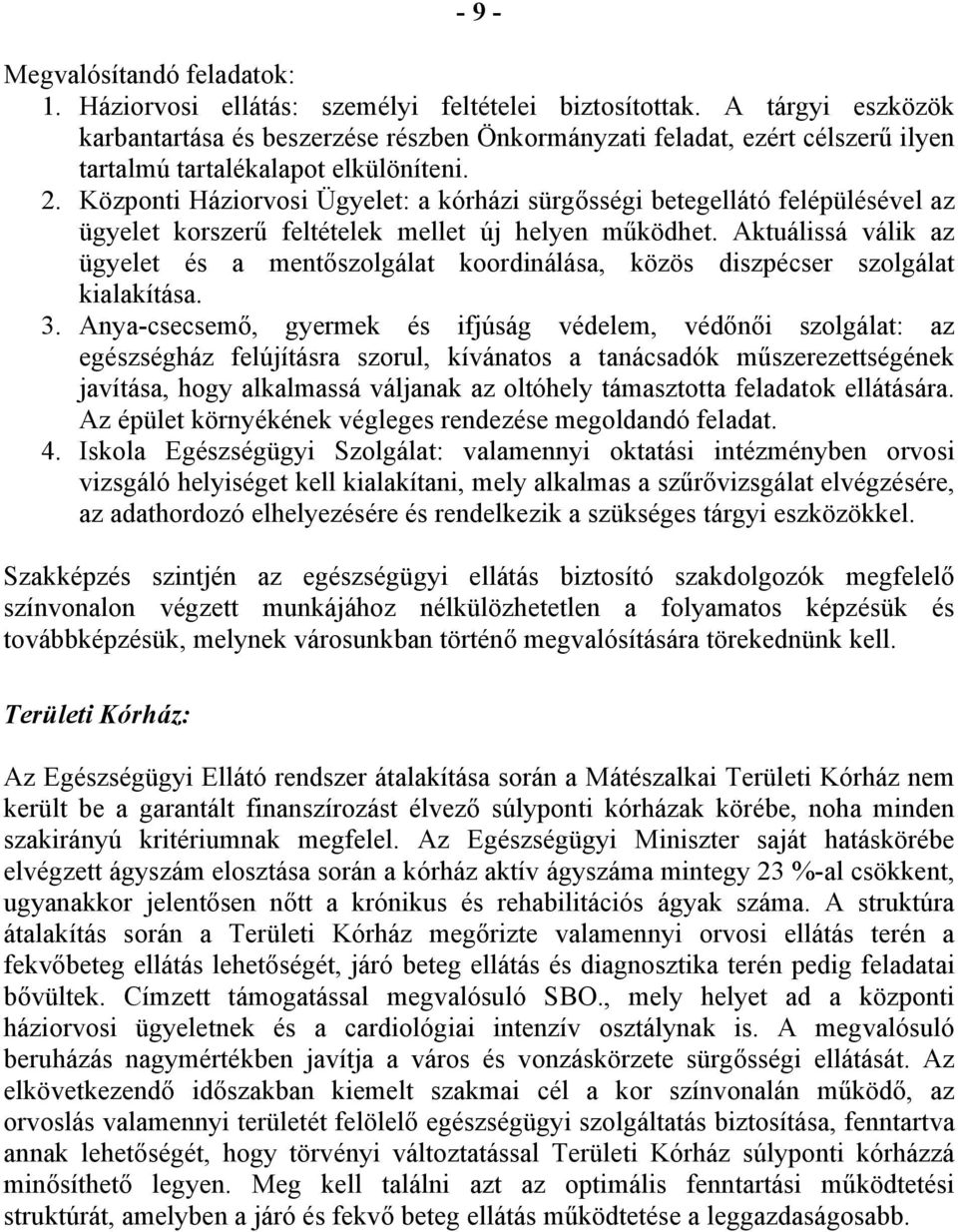 - 9 -

Megvalósítandó feladatok:
1. Háziorvosi ellátás: személyi feltételei biztosítottak. A tárgyi eszközök karbantartása és beszerzése részben Önkormányzati feladat, ezért célszerű ilyen tartalmú tartalékalapot elkülöníteni.
2. Központi Háziorvosi Ügyelet: a kórházi sürgősségi betegellátó felépülésével az ügyelet korszerű feltételek mellet új helyen működhet. Aktuálissá válik az ügyelet és a mentőszolgálat koordinálása, közös diszpécser szolgálat kialakítása.
3. Anya-csecsemő, gyermek és ifjúság védelem, védőnői szolgálat: az egészségház felújításra szorul, kívánatos a tanácsadók műszerezettségének javítása, hogy alkalmassá váljanak az oltóhely támasztotta feladatok ellátására. Az épület környékének végleges rendezése megoldandó feladat.
4. Iskola Egészségügyi Szolgálat: valamennyi oktatási intézményben orvosi vizsgáló helyiséget kell kialakítani, mely alkalmas a szűrővizsgálat elvégzésére, az adathordozó elhelyezésére és rendelkezik a szükséges tárgyi eszközökkel.

Szakképzés szintjén az egészségügyi ellátás biztosító szakdolgozók megfelelő színvonalon végzett munkájához nélkülözhetetlen a folyamatos képzésük és továbbképzésük, melynek városunkban történő megvalósítására törekednünk kell.

Területi Kórház:

Az Egészségügyi Ellátó rendszer átalakítása során a Mátészalkai Területi Kórház nem került be a garantált finanszírozást élvező súlyponti kórházak körébe, noha minden szakirányú kritériumnak megfelel. Az Egészségügyi Miniszter saját hatáskörébe elvégzett ágyszám elosztása során a kórház aktív ágyszáma mintegy 23 %-al csökkent, ugyanakkor jelentősen nőtt a krónikus és rehabilitációs ágyak száma. A struktúra átalakítás során a Területi Kórház megőrizte valamennyi orvosi ellátás terén a fekvőbeteg ellátás lehetőségét, járó beteg ellátás és diagnosztika terén pedig feladatai bővültek. Címzett támogatással megvalósuló SBO., mely helyet ad a központi háziorvosi ügyeletnek és a cardiológiai intenzív osztálynak is. A megvalósuló beruházás nagymértékben javítja a város és vonzáskörzete sürgősségi ellátását. Az elkövetkezendő időszakban kiemelt szakmai cél a kor színvonalán működő, az orvoslás valamennyi területét felölelő egészségügyi szolgáltatás biztosítása, fenntartva annak lehetőségét, hogy törvényi változtatással Területi Kórház súlyponti kórházzá minősíthető legyen. Meg kell találni azt az optimális fenntartási működtetési struktúrát, amelyben a járó és fekvő beteg ellátás működtetése a leggazdaságosabb.